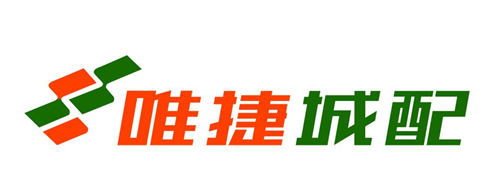 唯捷城配